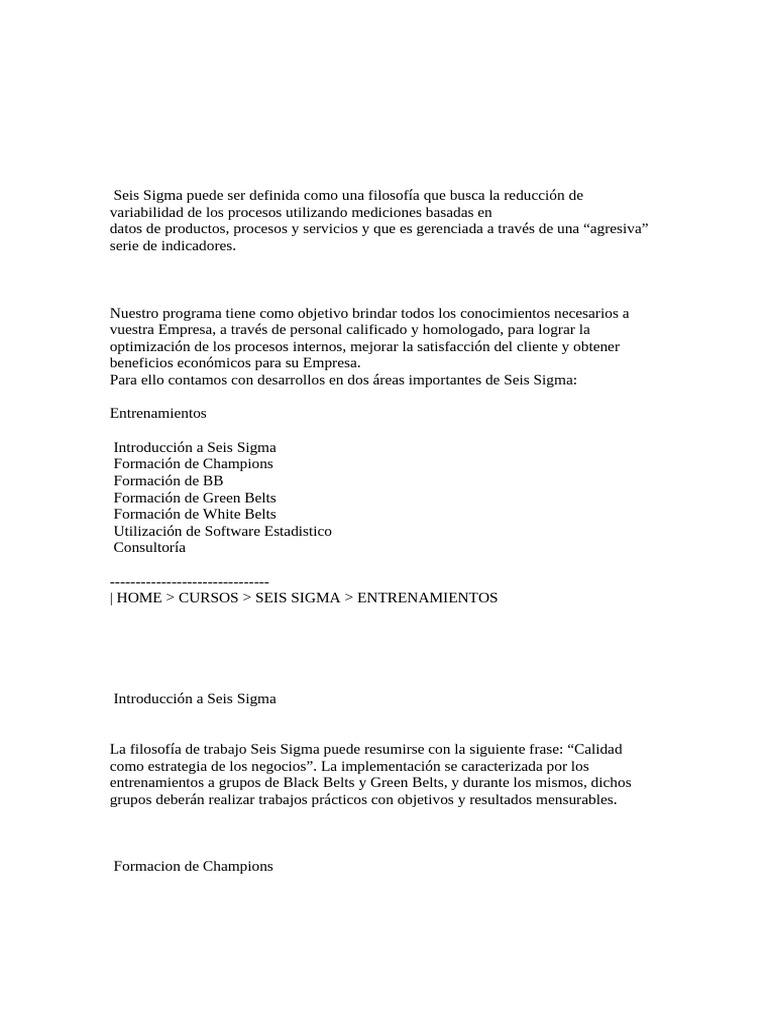 Seis Sigma puede ser definida como una filosofía que busca la reducción de variabilidad de los procesos utilizando mediciones basadas en datos de productos, procesos y servicios y que es gerenciada a través de una “agresiva” serie de indicadores.

Nuestro programa tiene como objetivo brindar todos los conocimientos necesarios a vuestra Empresa, a través de personal calificado y homologado, para lograr la optimización de los procesos internos, mejorar la satisfacción del cliente y obtener beneficios económicos para su Empresa.
Para ello contamos con desarrollos en dos áreas importantes de Seis Sigma:

Entrenamientos

Introducción a Seis Sigma
Formación de Champions
Formación de BB
Formación de Green Belts
Formación de White Belts
Utilización de Software Estadistico
Consultoría

-------------------------------
| HOME > CURSOS > SEIS SIGMA > ENTRENAMIENTOS

Introducción a Seis Sigma

La filosofía de trabajo Seis Sigma puede resumirse con la siguiente frase: “Calidad como estrategia de los negocios”. La implementación se caracterizada por los entrenamientos a grupos de Black Belts y Green Belts, y durante los mismos, dichos grupos deberán realizar trabajos prácticos con objetivos y resultados mensurables.

Formacion de Champions